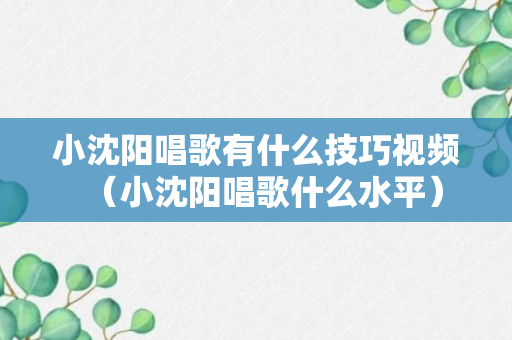 小沈阳唱歌有什么技巧视频（小沈阳唱歌什么水平）